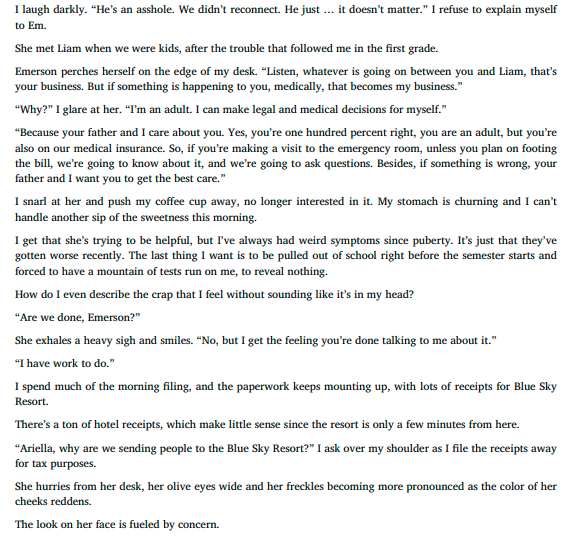 I laugh darkly. “He’s an asshole. We didn’t reconnect. He just … it doesn’t matter.” I refuse to explain myself to Em.

She met Liam when we were kids, after the trouble that followed me in the first grade.

Emerson perches herself on the edge of my desk. “Listen, whatever is going on between you and Liam, that’s your business. But if something is happening to you, medically, that becomes my business.”

“Why?” I glare at her. “I’m an adult. I can make legal and medical decisions for myself.”

“Because your father and I care about you. Yes, you’re one hundred percent right, you are an adult, but you’re also on our medical insurance. So, if you’re making a visit to the emergency room, unless you plan on footing the bill, we’re going to know about it, and we’re going to ask questions. Besides, if something is wrong, your father and I want you to get the best care.”

I snarl at her and push my coffee cup away, no longer interested in it. My stomach is churning and I can’t handle another sip of the sweetness this morning.

I get that she’s trying to be helpful, but I’ve always had weird symptoms since puberty. It’s just that they’ve gotten worse recently. The last thing I want is to be pulled out of school right before the semester starts and forced to have a mountain of tests run on me, to reveal nothing.

How do I even describe the crap that I feel without sounding like it’s in my head?

“Are we done, Emerson?”

She exhales a heavy sigh and smiles. “No, but I get the feeling you’re done talking to me about it.”

“I have work to do.”

I spend much of the morning filing, and the paperwork keeps mounting up, with lots of receipts for Blue Sky Resort.

There’s a ton of hotel receipts, which make little sense since the resort is only a few minutes from here.

“Ariella, why are we sending people to the Blue Sky Resort?” I ask over my shoulder as I file the receipts away for tax purposes.

She hurries from her desk, her olive eyes wide and her freckles becoming more pronounced as the color of her cheeks reddens.

The look on her face is fueled by concern.